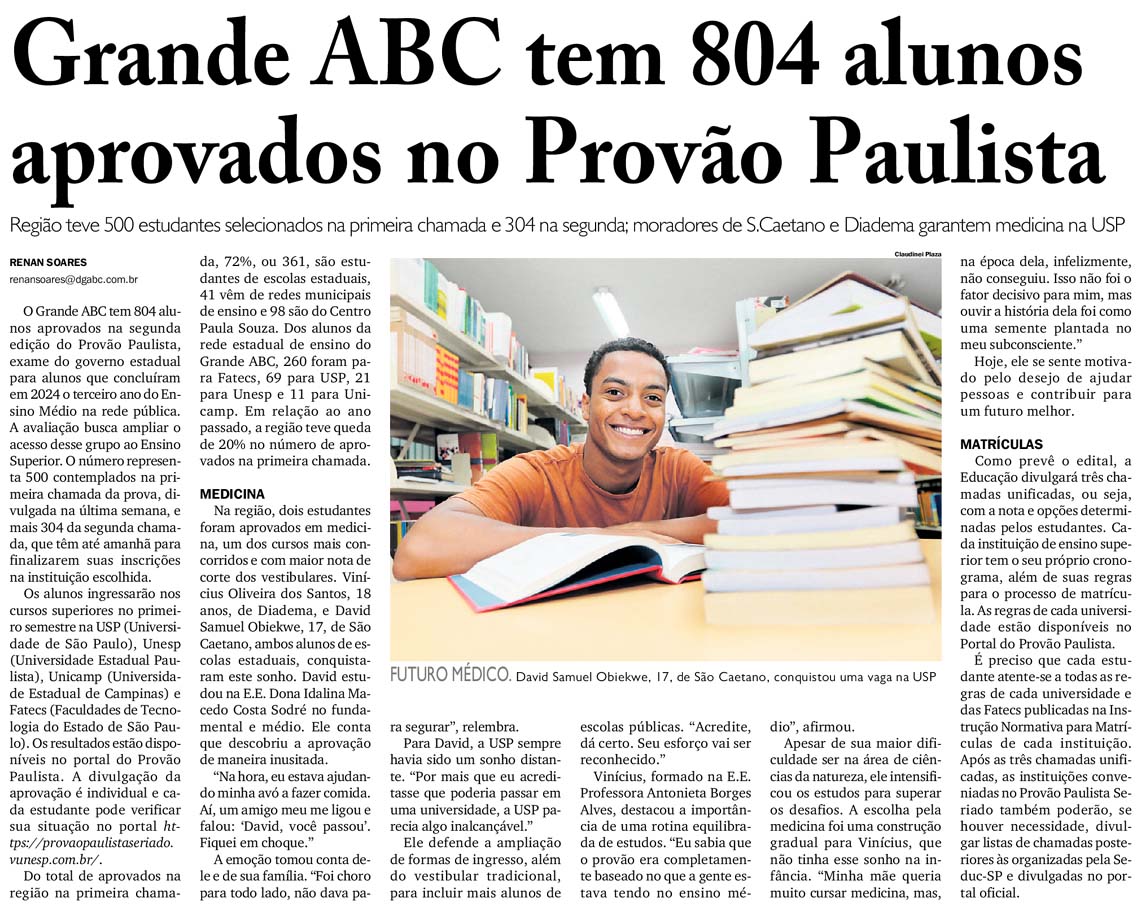 Grande ABC tem 804 alunos aprovados no Provão Paulista

Região teve 500 estudantes selecionados na primeira chamada e 304 na segunda; moradores de S.Caetano e Diadema garantem medicina na USP

RENAN SOARES
renansoares@dgabc.com.br

O Grande ABC tem 804 alunos aprovados na segunda edição do Provão Paulista, exame do governo estadual para alunos que concluíram em 2024 o terceiro ano do Ensino Médio na rede pública. A avaliação busca ampliar o acesso desse grupo ao Ensino Superior. O número representa 500 contemplados na primeira chamada da prova, divulgada na última semana, e mais 304 da segunda chamada, que têm até amanhã para finalizarem suas inscrições na instituição escolhida.

Os alunos ingressarão nos cursos superiores no primeiro semestre na USP (Universidade de São Paulo), Unesp (Universidade Estadual Paulista), Unicamp (Universidade Estadual de Campinas) e Fatecs (Faculdades de Tecnologia do Estado de São Paulo). Os resultados estão disponíveis no portal do Provão Paulista. A divulgação da aprovação é individual e cada estudante pode verificar sua situação no portal https://provaopaulistaseriado.vunesp.com.br/.

Do total de aprovados na região na primeira chamada, 72%, ou 361, são estudantes de escolas estaduais, 41 vêm de redes municipais de ensino e 98 são do Centro Paula Souza. Dos alunos da rede estadual de ensino do Grande ABC, 260 foram para Fatecs, 69 para USP, 21 para Unesp e 11 para Unicamp. Em relação ao ano passado, a região teve queda de 20% no número de aprovados na primeira chamada.

MEDICINA
Na região, dois estudantes foram aprovados em medicina, um dos cursos mais concorridos e com maior nota de corte dos vestibulares. Vinícius Oliveira dos Santos, 18 anos, de Diadema, e David Samuel Obiekwe, 17, de São Caetano, ambos alunos de escolas estaduais, conquistaram este sonho. David estudou na E.E. Dona Idalina Macedo Costa Sodré no fundamental e médio. Ele conta que descobriu a aprovação de maneira inusitada.

"Na hora, eu estava ajudando minha avó a fazer comida. Aí, um amigo meu me ligou e falou: 'David, você passou'. Fiquei em choque."

A emoção tomou conta dele e de sua família. "Foi choro para todo lado, não dava para segurar", relembra.

Para David, a USP sempre havia sido um sonho distante. "Por mais que eu acreditasse que poderia passar em uma universidade, a USP parecia algo inalcançável."

Ele defende a ampliação de formas de ingresso, além do vestibular tradicional, para incluir mais alunos de escolas públicas. "Acredite, dá certo. Seu esforço vai ser reconhecido."

Vinícius, formado na E.E. Professora Antonieta Borges Alves, destacou a importância de uma rotina equilibrada de estudos. "Eu sabia que o provão era completamente baseado no que a gente estava tendo no ensino médio", afirmou.

Apesar de sua maior dificuldade ser na área de ciências da natureza, ele intensificou os estudos para superar os desafios. A escolha pela medicina foi uma construção gradual para Vinícius, que não tinha esse sonho na infância. "Minha mãe queria muito cursar medicina, mas, na época dela, infelizmente, não conseguiu. Isso não foi o fator decisivo para mim, mas ouvir a história dela foi como uma semente plantada no meu subconsciente."

Hoje, ele se sente motivado pelo desejo de ajudar pessoas e contribuir para um futuro melhor.

MATRÍCULAS
Como prevê o edital, a Educação divulgará três chamadas unificadas, ou seja, com a nota e opções determinadas pelos estudantes. Cada instituição de ensino superior tem o seu próprio cronograma, além de suas regras para o processo de matrícula. As regras de cada universidade estão disponíveis no Portal do Provão Paulista.

É preciso que cada estudante atente-se a todas as regras de cada universidade e das Fatecs publicadas na Instrução Normativa para Matrículas de cada instituição. Após as três chamadas unificadas, as instituições conveniadas no Provão Paulista Seriado também poderão, se houver necessidade, divulgar listas de chamadas posteriores às organizadas pela Seduc-SP e divulgadas no portal oficial.

Claudinei Plaza

FUTURO MÉDICO. David Samuel Obiekwe, 17, de São Caetano, conquistou uma vaga na USP